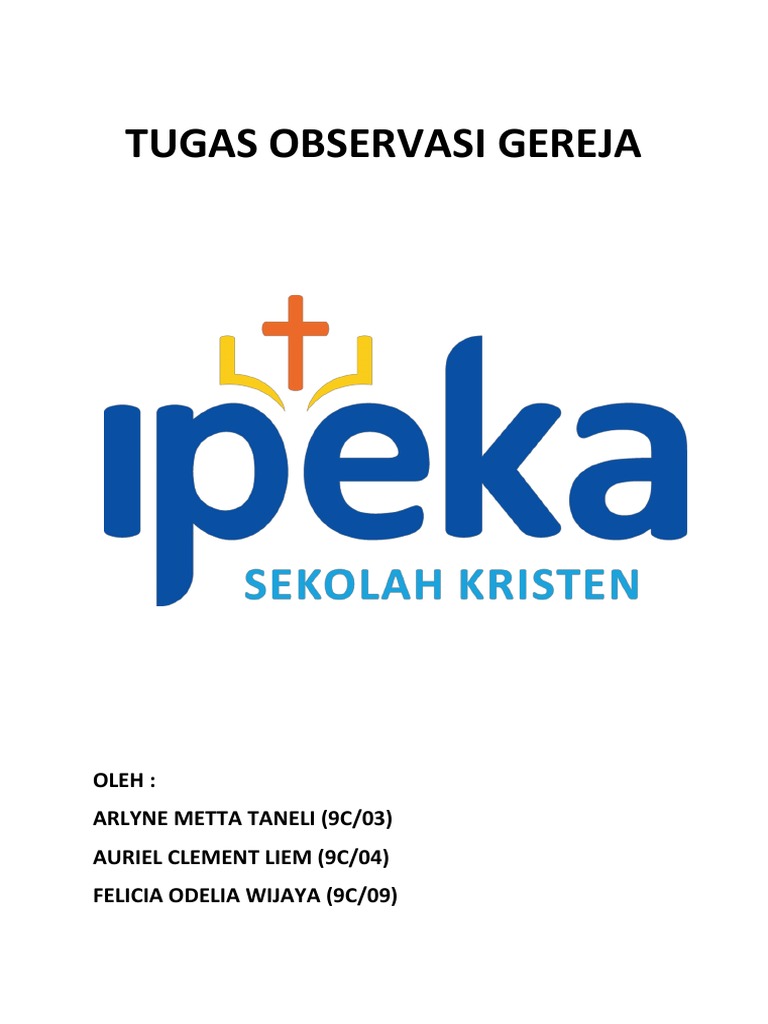 TUGAS OBSERVASI GEREJA

ipeka
SEKOLAH KRISTEN

OLEH :
ARLYNE METTA TANELI (9C/03)
AURIEL CLEMENT LIEM (9C/04)
FELICIA ODELIA WIJAYA (9C/09)